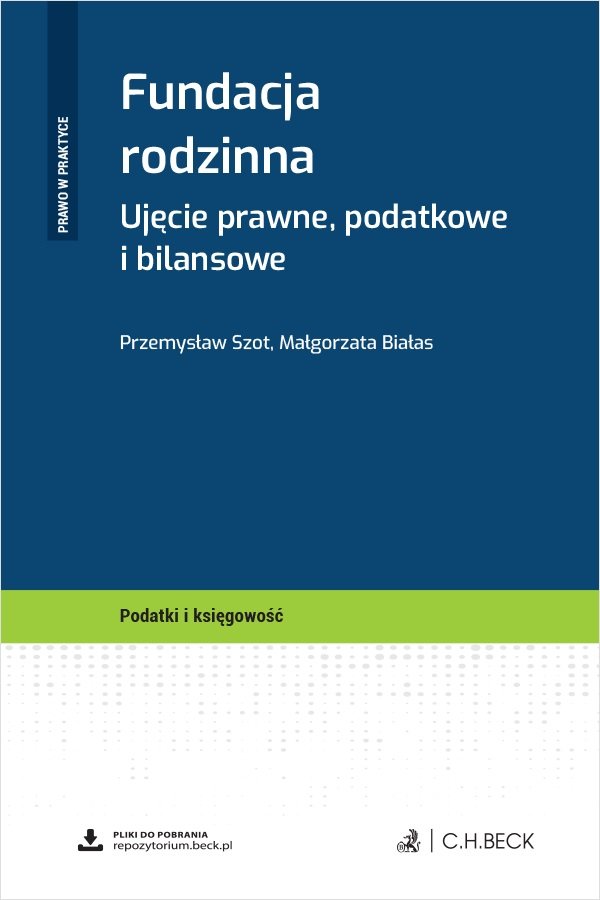 PRAWO W PRAKTYCE

Fundacja rodzinna

Ujęcie prawne, podatkowe i bilansowe

Przemysław Szot, Małgorzata Białas

Podatki i księgowość

PLIKI DO POBRANIA
repozytorium.beck.pl

C.H.BECK